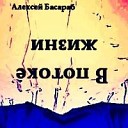 Алексей Басараб

В потоке

жизни